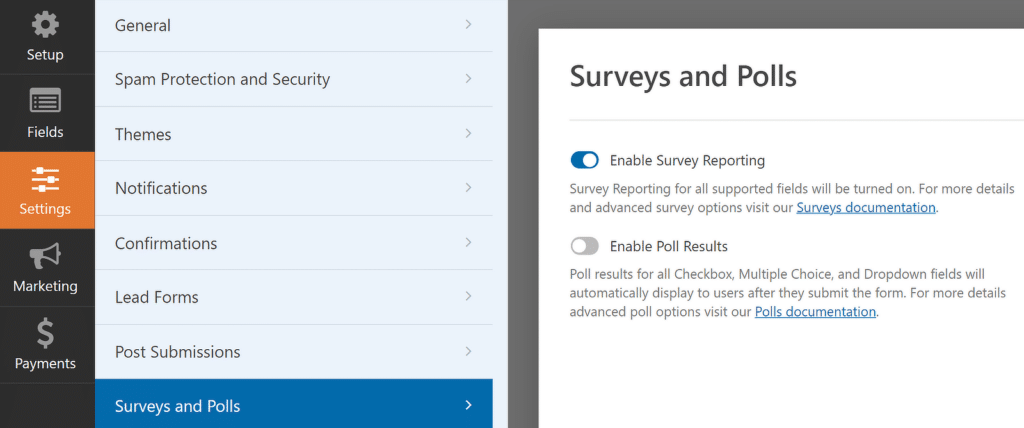 Setup

Fields

Settings

Marketing

Payments

General

Spam Protection and Security

Themes

Notifications

Confirmations

Lead Forms

Post Submissions

Surveys and Polls

Surveys and Polls

Enable Survey Reporting

Survey Reporting for all supported fields will be turned on. For more details and advanced survey options visit our Surveys documentation.

Enable Poll Results

Poll results for all Checkbox, Multiple Choice, and Dropdown fields will automatically display to users after they submit the form. For more details advanced poll options visit our Polls documentation.